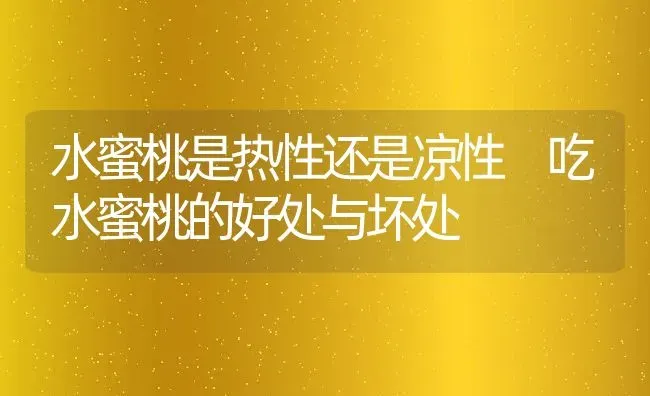 水蜜桃是热性还是凉性 吃水蜜桃的好处与坏处